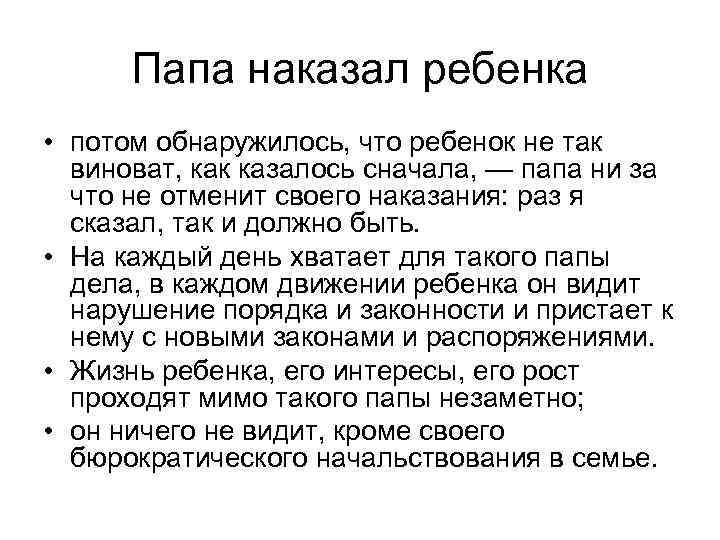 Папа наказал ребенка

• потом обнаружилось, что ребенок не так виноват, как казалось сначала, — папа ни за что не отменит своего наказания: раз я сказал, так и должно быть.
• На каждый день хватает для такого папы дела, в каждом движении ребенка он видит нарушение порядка и законности и пристает к нему с новыми законами и распоряжениями.
• Жизнь ребенка, его интересы, его рост проходят мимо такого папы незаметно;
• он ничего не видит, кроме своего бюрократического начальствования в семье.